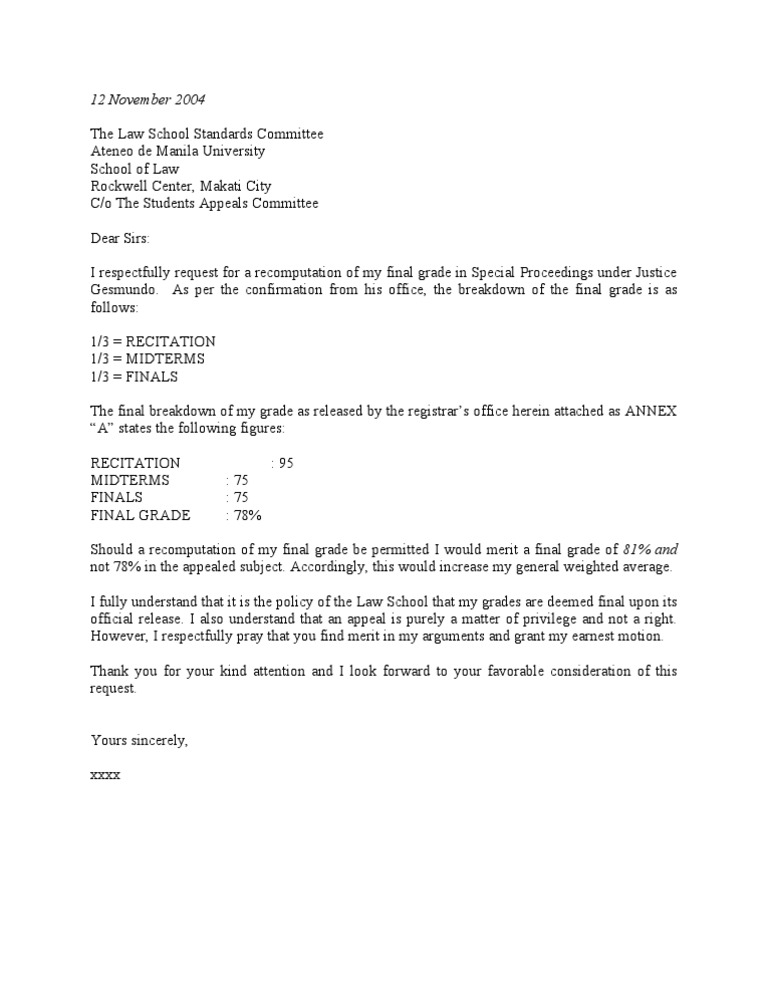 12 November 2004

The Law School Standards Committee
Ateneo de Manila University
School of Law
Rockwell Center, Makati City
C/o The Students Appeals Committee

Dear Sirs:

I respectfully request for a recomputation of my final grade in Special Proceedings under Justice Gesmundo. As per the confirmation from his office, the breakdown of the final grade is as follows:

1/3 = RECITATION
1/3 = MIDTERMS
1/3 = FINALS

The final breakdown of my grade as released by the registrar's office herein attached as ANNEX "A" states the following figures:

RECITATION : 95
MIDTERMS : 75
FINALS : 75
FINAL GRADE : 78%

Should a recomputation of my final grade be permitted I would merit a final grade of 81% and not 78% in the appealed subject. Accordingly, this would increase my general weighted average.

I fully understand that it is the policy of the Law School that my grades are deemed final upon its official release. I also understand that an appeal is purely a matter of privilege and not a right. However, I respectfully pray that you find merit in my arguments and grant my earnest motion.

Thank you for your kind attention and I look forward to your favorable consideration of this request.

Yours sincerely,

xxxx